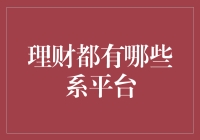 理财都有哪些系平台